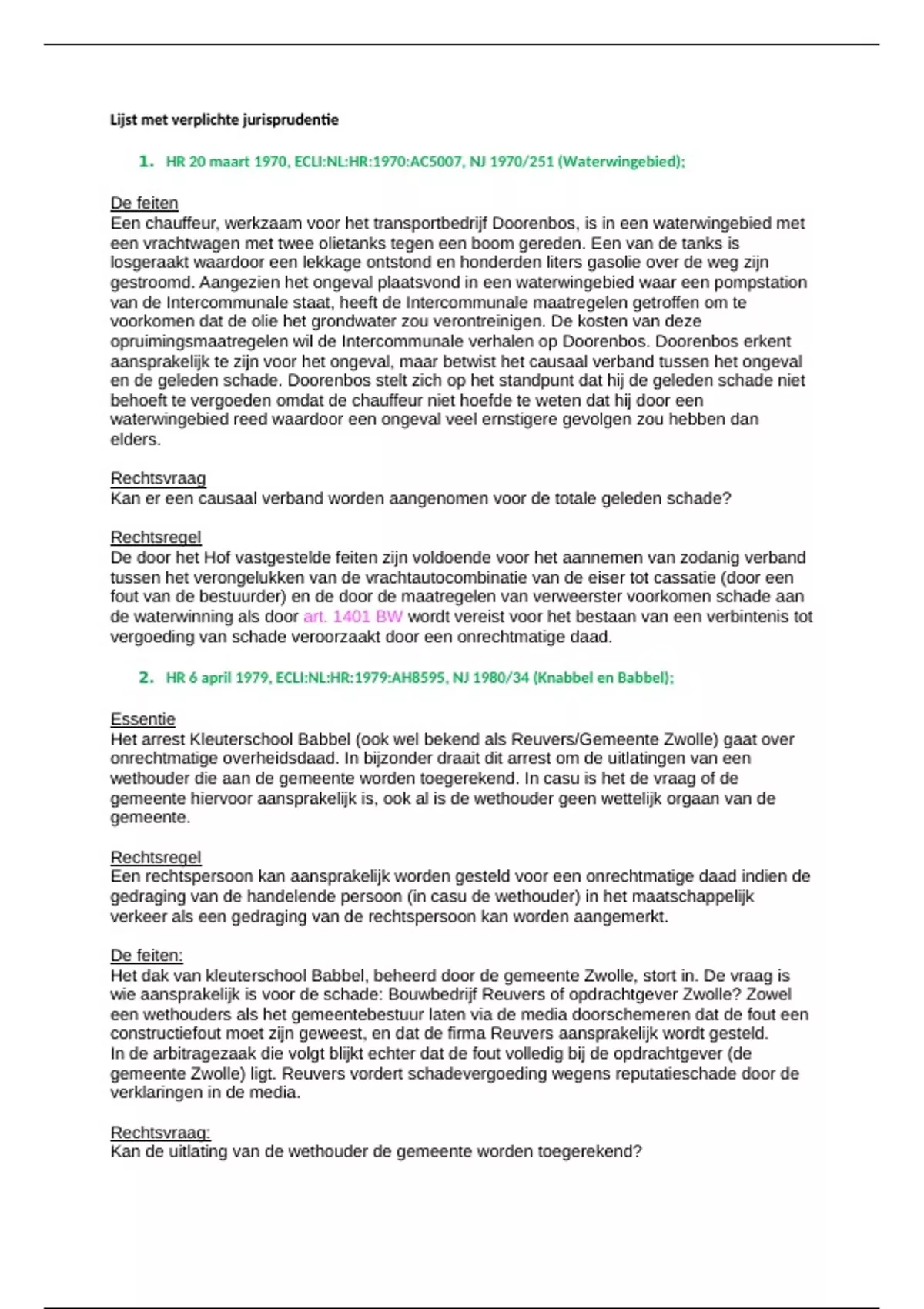 Lijst met verplichte jurisprudentie

1. HR 20 maart 1970, ECLI:NL:HR:1970:AC5007, NJ 1970/251 (Waterwingebied);

De feiten
Een chauffeur, werkzaam voor het transportbedrijf Doorenbos, is in een waterwingebied met een vrachtwagen met twee olietanks tegen een boom gereden. Een van de tanks is losgeraakt waardoor een lekkage ontstond en honderden liters gasolie over de weg zijn gestroomd. Aangezien het ongeval plaatsvond in een waterwingebied waar een pompstation van de Intercommunale staat, heeft de Intercommunale maatregelen getroffen om te voorkomen dat de olie het grondwater zou verontreinigen. De kosten van deze opruimingsmaatregelen wil de Intercommunale verhalen op Doorenbos. Doorenbos erkent aansprakelijk te zijn voor het ongeval, maar betwist het causaal verband tussen het ongeval en de geleden schade. Doorenbos stelt zich op het standpunt dat hij de geleden schade niet behoeft te vergoeden omdat de chauffeur niet hoefde te weten dat hij door een waterwingebied reed waardoor een ongeval veel ernstigere gevolgen zou hebben dan elders.

Rechtsvraag
Kan er een causaal verband worden aangenomen voor de totale geleden schade?

Rechtsregel
De door het Hof vastgestelde feiten zijn voldoende voor het aannemen van zodanig verband tussen het verongelukken van de vrachtautocombinatie van de eiser tot cassatie (door een fout van de bestuurder) en de door de maatregelen van verweerster voorkomen schade aan de waterwinning als door art. 1401 BW wordt vereist voor het bestaan van een verbintenis tot vergoeding van schade veroorzaakt door een onrechtmatige daad.

2. HR 6 april 1979, ECLI:NL:HR:1979:AH8595, NJ 1980/34 (Knabbel en Babbel);

Essentie
Het arrest Kleuterschool Babbel (ook wel bekend als Reuvers/Gemeente Zwolle) gaat over onrechtmatige overheidsdaad. In bijzonder draait dit arrest om de uitlatingen van een wethouder die aan de gemeente worden toegerekend. In casu is het de vraag of de gemeente hiervoor aansprakelijk is, ook al is de wethouder geen wettelijk orgaan van de gemeente.

Rechtsregel
Een rechtspersoon kan aansprakelijk worden gesteld voor een onrechtmatige daad indien de gedraging van de handelende persoon (in casu de wethouder) in het maatschappelijk verkeer als een gedraging van de rechtspersoon kan worden aangemerkt.

De feiten:
Het dak van kleuterschool Babbel, beheerd door de gemeente Zwolle, stort in. De vraag is wie aansprakelijk is voor de schade: Bouwbedrijf Reuvers of opdrachtgever Zwolle? Zowel een wethouders als het gemeentebestuur laten via de media doorschemeren dat de fout een constructiefout moet zijn geweest, en dat de firma Reuvers aansprakelijk wordt gesteld.
In de arbitragezaak die volgt blijkt echter dat de fout volledig bij de opdrachtgever (de gemeente Zwolle) ligt. Reuvers vordert schadevergoeding wegens reputatieschade door de verklaringen in de media.

Rechtsvraag:
Kan de uitlating van de wethouder de gemeente worden toegerekend?